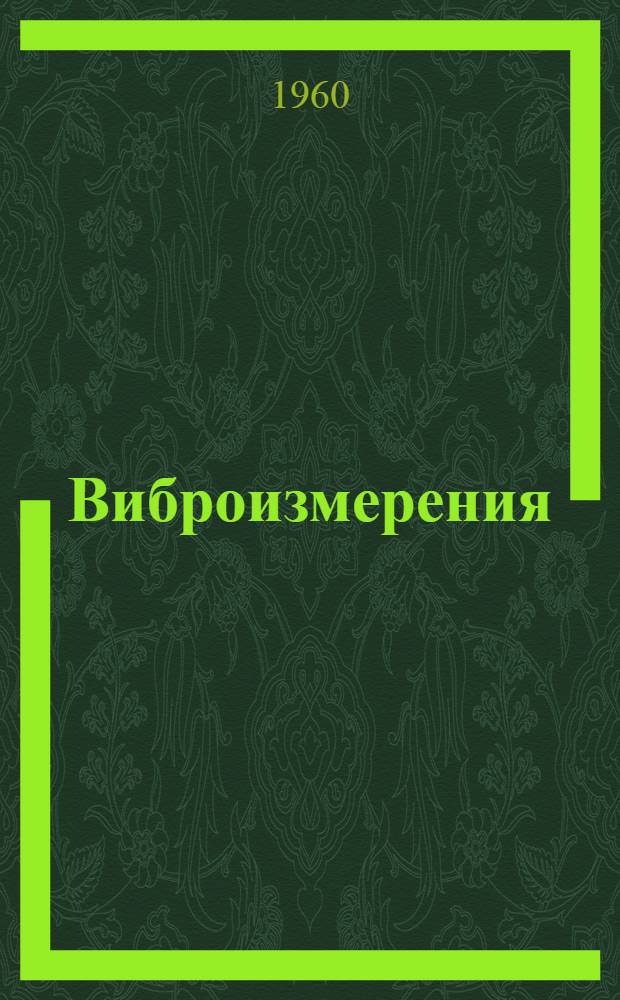 1960

Виброизмерения